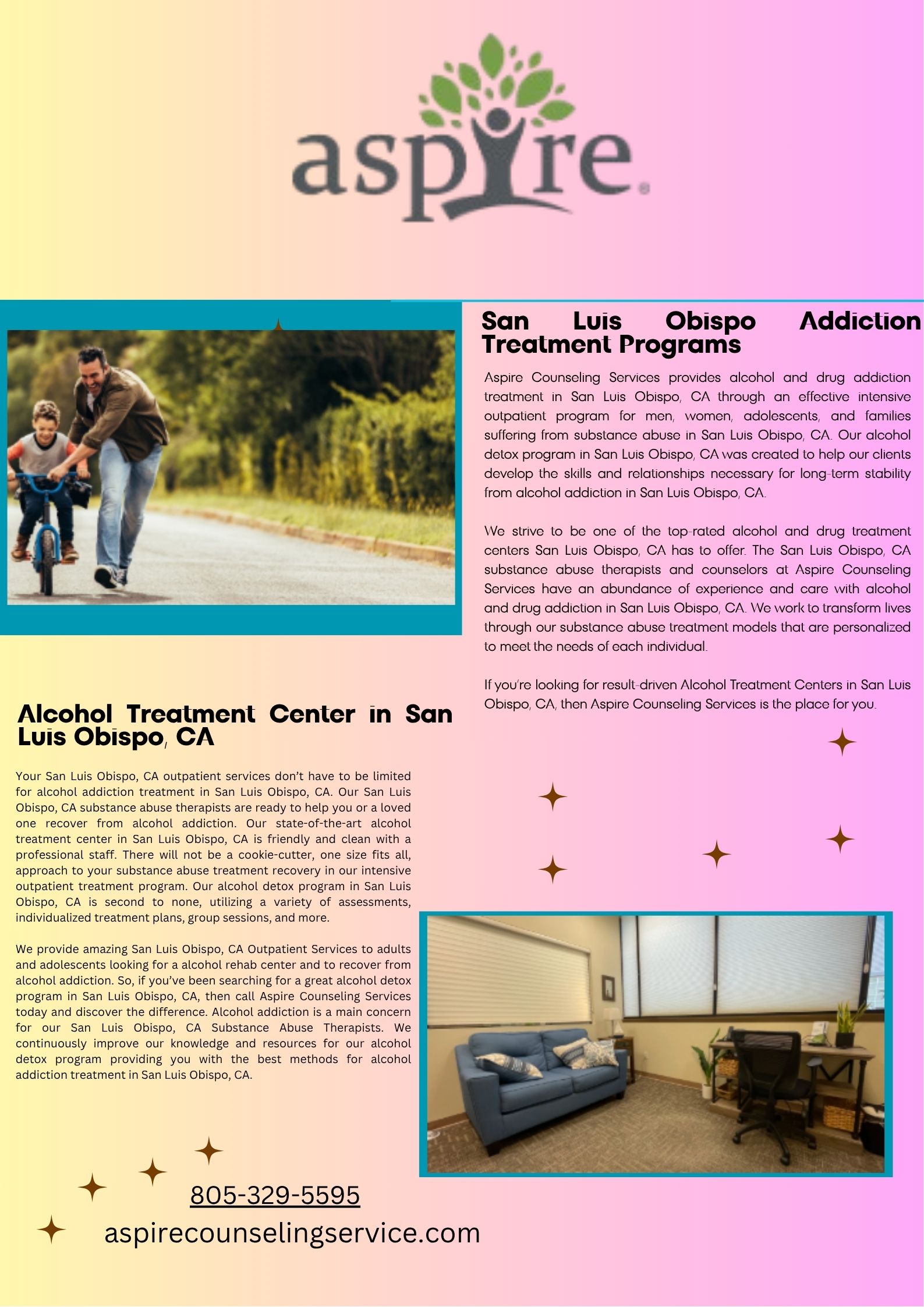 aspire

San Luis Obispo Addiction Treatment Programs

Aspire Counseling Services provides alcohol and drug addiction treatment in San Luis Obispo, CA through an effective intensive outpatient program for men, women, adolescents, and families suffering from substance abuse in San Luis Obispo, CA. Our alcohol detox program in San Luis Obispo, CA was created to help our clients develop the skills and relationships necessary for long-term stability from alcohol addiction in San Luis Obispo, CA.

We strive to be one of the top-rated alcohol and drug treatment centers San Luis Obispo, CA has to offer. The San Luis Obispo, CA substance abuse therapists and counselors at Aspire Counseling Services have an abundance of experience and care with alcohol and drug addiction in San Luis Obispo, CA. We work to transform lives through our substance abuse treatment models that are personalized to meet the needs of each individual.

If you're looking for result-driven Alcohol Treatment Centers in San Luis Obispo, CA, then Aspire Counseling Services is the place for you.

Alcohol Treatment Center in San Luis Obispo, CA

Your San Luis Obispo, CA outpatient services don't have to be limited for alcohol addiction treatment in San Luis Obispo, CA. Our San Luis Obispo, CA substance abuse therapists are ready to help you or a loved one recover from alcohol addiction. Our state-of-the-art alcohol treatment center in San Luis Obispo, CA is friendly and clean with a professional staff. There will not be a cookie-cutter, one size fits all, approach to your substance abuse treatment recovery in our intensive outpatient treatment program. Our alcohol detox program in San Luis Obispo, CA is second to none, utilizing a variety of assessments, individualized treatment plans, group sessions, and more.

We provide amazing San Luis Obispo, CA Outpatient Services to adults and adolescents looking for a alcohol rehab center and to recover from alcohol addiction. So, if you've been searching for a great alcohol detox program in San Luis Obispo, CA, then call Aspire Counseling Services today and discover the difference. Alcohol addiction is a main concern for our San Luis Obispo, CA Substance Abuse Therapists. We continuously improve our knowledge and resources for our alcohol detox program providing you with the best methods for alcohol addiction treatment in San Luis Obispo, CA.

805-329-5595
aspirecounselingservice.com